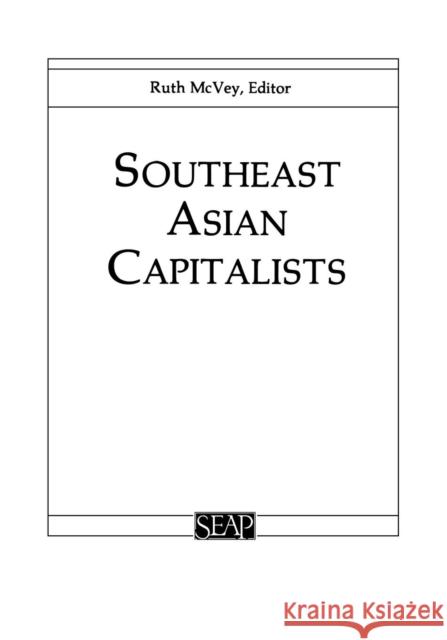 Ruth McVey, Editor

SOUTHEAST ASIAN CAPITALISTS

SEAP

Kraina Książek